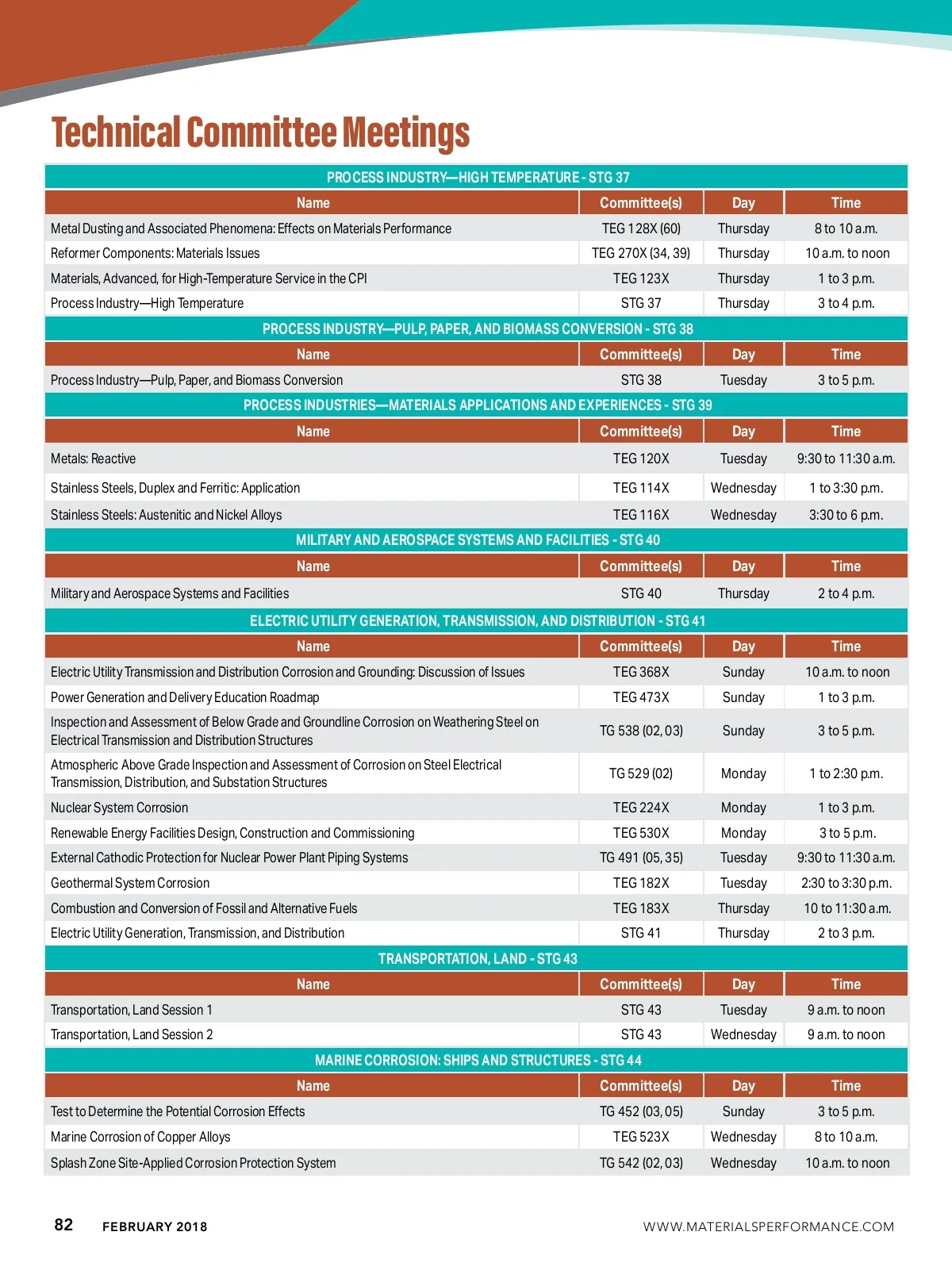 Technical Committee Meetings

PROCESS INDUSTRY—HIGH TEMPERATURE - STG 37

| Name | Committee(s) | Day | Time |
|---|---|---|---|
| Metal Dusting and Associated Phenomena: Effects on Materials Performance | TEG 128X (60) | Thursday | 8 to 10 a.m. |
| Reformer Components: Materials Issues | TEG 270X (34, 39) | Thursday | 10 a.m. to noon |
| Materials, Advanced, for High-Temperature Service in the CPI | TEG 123X | Thursday | 1 to 3 p.m. |
| Process Industry—High Temperature | STG 37 | Thursday | 3 to 4 p.m. |

PROCESS INDUSTRY—PULP, PAPER, AND BIOMASS CONVERSION - STG 38

| Name | Committee(s) | Day | Time |
|---|---|---|---|
| Process Industry—Pulp, Paper, and Biomass Conversion | STG 38 | Tuesday | 3 to 5 p.m. |

PROCESS INDUSTRIES—MATERIALS APPLICATIONS AND EXPERIENCES - STG 39

| Name | Committee(s) | Day | Time |
|---|---|---|---|
| Metals: Reactive | TEG 120X | Tuesday | 9:30 to 11:30 a.m. |
| Stainless Steels, Duplex and Ferritic: Application | TEG 114X | Wednesday | 1 to 3:30 p.m. |
| Stainless Steels: Austenitic and Nickel Alloys | TEG 116X | Wednesday | 3:30 to 6 p.m. |

MILITARY AND AEROSPACE SYSTEMS AND FACILITIES - STG 40

| Name | Committee(s) | Day | Time |
|---|---|---|---|
| Military and Aerospace Systems and Facilities | STG 40 | Thursday | 2 to 4 p.m. |

ELECTRIC UTILITY GENERATION, TRANSMISSION, AND DISTRIBUTION - STG 41

| Name | Committee(s) | Day | Time |
|---|---|---|---|
| Electric Utility Transmission and Distribution Corrosion and Grounding: Discussion of Issues | TEG 368X | Sunday | 10 a.m. to noon |
| Power Generation and Delivery Education Roadmap | TEG 473X | Sunday | 1 to 3 p.m. |
| Inspection and Assessment of Below Grade and Groundline Corrosion on Weathering Steel on Electrical Transmission and Distribution Structures | TG 538 (02, 03) | Sunday | 3 to 5 p.m. |
| Atmospheric Above Grade Inspection and Assessment of Corrosion on Steel Electrical Transmission, Distribution, and Substation Structures | TG 529 (02) | Monday | 1 to 2:30 p.m. |
| Nuclear System Corrosion | TEG 224X | Monday | 1 to 3 p.m. |
| Renewable Energy Facilities Design, Construction and Commissioning | TEG 530X | Monday | 3 to 5 p.m. |
| External Cathodic Protection for Nuclear Power Plant Piping Systems | TG 491 (05, 35) | Tuesday | 9:30 to 11:30 a.m. |
| Geothermal System Corrosion | TEG 182X | Tuesday | 2:30 to 3:30 p.m. |
| Combustion and Conversion of Fossil and Alternative Fuels | TEG 183X | Thursday | 10 to 11:30 a.m. |
| Electric Utility Generation, Transmission, and Distribution | STG 41 | Thursday | 2 to 3 p.m. |

TRANSPORTATION, LAND - STG 43

| Name | Committee(s) | Day | Time |
|---|---|---|---|
| Transportation, Land Session 1 | STG 43 | Tuesday | 9 a.m. to noon |
| Transportation, Land Session 2 | STG 43 | Wednesday | 9 a.m. to noon |

MARINE CORROSION: SHIPS AND STRUCTURES - STG 44

| Name | Committee(s) | Day | Time |
|---|---|---|---|
| Test to Determine the Potential Corrosion Effects | TG 452 (03, 05) | Sunday | 3 to 5 p.m. |
| Marine Corrosion of Copper Alloys | TEG 523X | Wednesday | 8 to 10 a.m. |
| Splash Zone Site-Applied Corrosion Protection System | TG 542 (02, 03) | Wednesday | 10 a.m. to noon |

82 FEBRUARY 2018 WWW.MATERIALSPERFORMANCE.COM